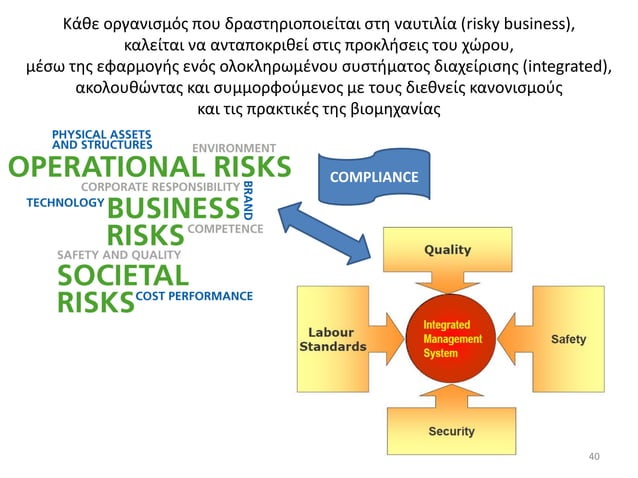 Κάθε οργανισμός που δραστηριοποιείται στη ναυτιλία (risky business), καλείται να ανταποκριθεί στις προκλήσεις του χώρου, μέσω της εφαρμογής ενός ολοκληρωμένου συστήματος διαχείρισης (integrated), ακολουθώντας και συμμορφούμενος με τους διεθνείς κανονισμούς και τις πρακτικές της βιομηχανίας

PHYSICAL ASSETS AND STRUCTURES
ENVIRONMENT
OPERATIONAL RISKS
CORPORATE RESPONSIBILITY
BRAND
TECHNOLOGY
BUSINESS RISKS
COMPETENCE
SAFETY AND QUALITY
SOCIETAL RISKS
COST PERFORMANCE

COMPLIANCE

Quality
Labour Standards
Integrated Management System
Safety
Security

40